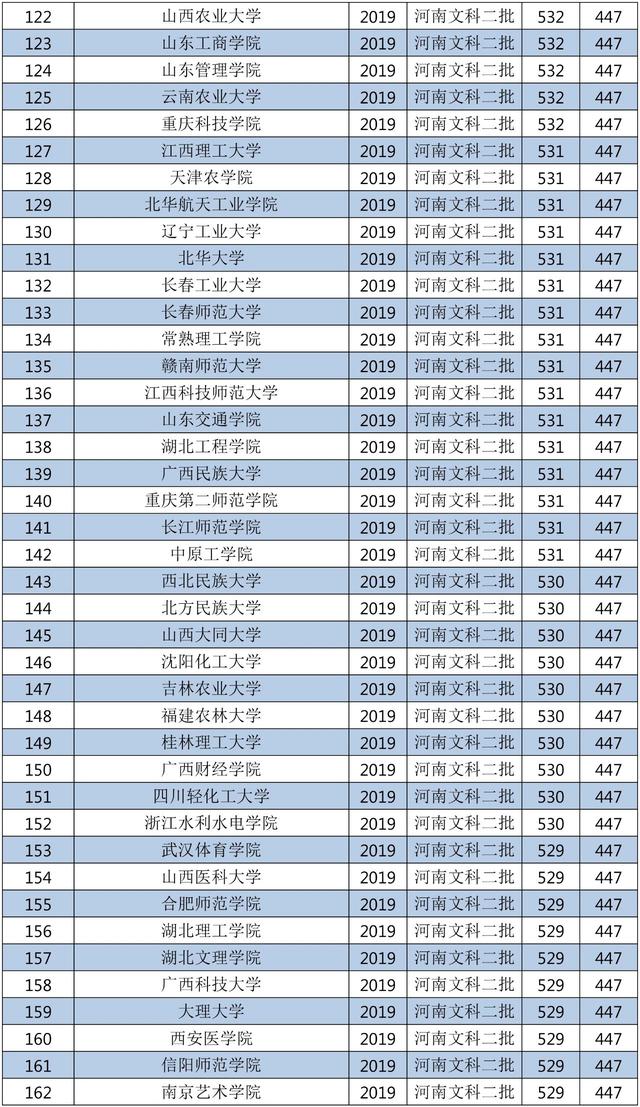 | 122 | 山西农业大学 | 2019 | 河南文科二批 | 532 | 447 |
|---|---|---|---|---|---|
| 123 | 山东工商学院 | 2019 | 河南文科二批 | 532 | 447 |
| 124 | 山东管理学院 | 2019 | 河南文科二批 | 532 | 447 |
| 125 | 云南农业大学 | 2019 | 河南文科二批 | 532 | 447 |
| 126 | 重庆科技学院 | 2019 | 河南文科二批 | 532 | 447 |
| 127 | 江西理工大学 | 2019 | 河南文科二批 | 531 | 447 |
| 128 | 天津农学院 | 2019 | 河南文科二批 | 531 | 447 |
| 129 | 北华航天工业学院 | 2019 | 河南文科二批 | 531 | 447 |
| 130 | 辽宁工业大学 | 2019 | 河南文科二批 | 531 | 447 |
| 131 | 北华大学 | 2019 | 河南文科二批 | 531 | 447 |
| 132 | 长春工业大学 | 2019 | 河南文科二批 | 531 | 447 |
| 133 | 长春师范大学 | 2019 | 河南文科二批 | 531 | 447 |
| 134 | 常熟理工学院 | 2019 | 河南文科二批 | 531 | 447 |
| 135 | 赣南师范大学 | 2019 | 河南文科二批 | 531 | 447 |
| 136 | 江西科技师范大学 | 2019 | 河南文科二批 | 531 | 447 |
| 137 | 山东交通学院 | 2019 | 河南文科二批 | 531 | 447 |
| 138 | 湖北工程学院 | 2019 | 河南文科二批 | 531 | 447 |
| 139 | 广西民族大学 | 2019 | 河南文科二批 | 531 | 447 |
| 140 | 重庆第二师范学院 | 2019 | 河南文科二批 | 531 | 447 |
| 141 | 长江师范学院 | 2019 | 河南文科二批 | 531 | 447 |
| 142 | 中原工学院 | 2019 | 河南文科二批 | 531 | 447 |
| 143 | 西北民族大学 | 2019 | 河南文科二批 | 530 | 447 |
| 144 | 北方民族大学 | 2019 | 河南文科二批 | 530 | 447 |
| 145 | 山西大同大学 | 2019 | 河南文科二批 | 530 | 447 |
| 146 | 沈阳化工大学 | 2019 | 河南文科二批 | 530 | 447 |
| 147 | 吉林农业大学 | 2019 | 河南文科二批 | 530 | 447 |
| 148 | 福建农林大学 | 2019 | 河南文科二批 | 530 | 447 |
| 149 | 桂林理工大学 | 2019 | 河南文科二批 | 530 | 447 |
| 150 | 广西财经学院 | 2019 | 河南文科二批 | 530 | 447 |
| 151 | 四川轻化工大学 | 2019 | 河南文科二批 | 530 | 447 |
| 152 | 浙江水利水电学院 | 2019 | 河南文科二批 | 530 | 447 |
| 153 | 武汉体育学院 | 2019 | 河南文科二批 | 529 | 447 |
| 154 | 山西医科大学 | 2019 | 河南文科二批 | 529 | 447 |
| 155 | 合肥师范学院 | 2019 | 河南文科二批 | 529 | 447 |
| 156 | 湖北理工学院 | 2019 | 河南文科二批 | 529 | 447 |
| 157 | 湖北文理学院 | 2019 | 河南文科二批 | 529 | 447 |
| 158 | 广西科技大学 | 2019 | 河南文科二批 | 529 | 447 |
| 159 | 大理大学 | 2019 | 河南文科二批 | 529 | 447 |
| 160 | 西安医学院 | 2019 | 河南文科二批 | 529 | 447 |
| 161 | 信阳师范学院 | 2019 | 河南文科二批 | 529 | 447 |
| 162 | 南京艺术学院 | 2019 | 河南文科二批 | 529 | 447 |